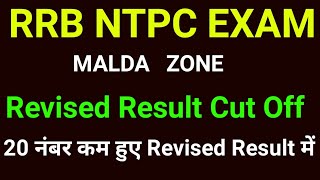 RRB NTPC EXAM

MALDA ZONE

Revised Result Cut Off

20 नंबर कम हुए Revised Result में